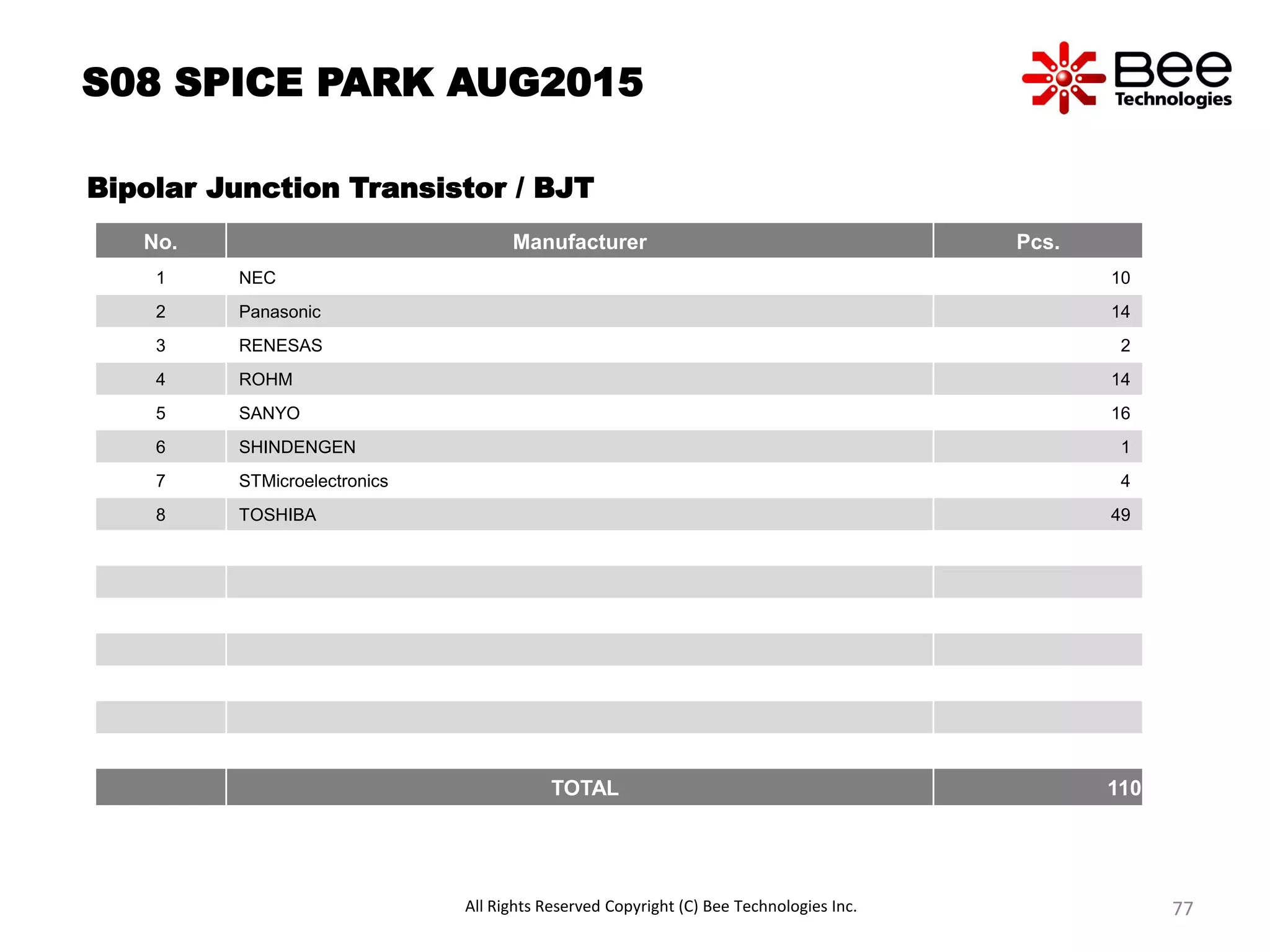 S08 SPICE PARK AUG2015

Bee Technologies

Bipolar Junction Transistor / BJT

| No. | Manufacturer | Pcs. |
|---|---|---|
| 1 | NEC | 10 |
| 2 | Panasonic | 14 |
| 3 | RENESAS | 2 |
| 4 | ROHM | 14 |
| 5 | SANYO | 16 |
| 6 | SHINDENGEN | 1 |
| 7 | STMicroelectronics | 4 |
| 8 | TOSHIBA | 49 |
| | | |
| | | |
| | | |
| | | |
| | | |
| | | |
| | TOTAL | 110 |

All Rights Reserved Copyright (C) Bee Technologies Inc.

77